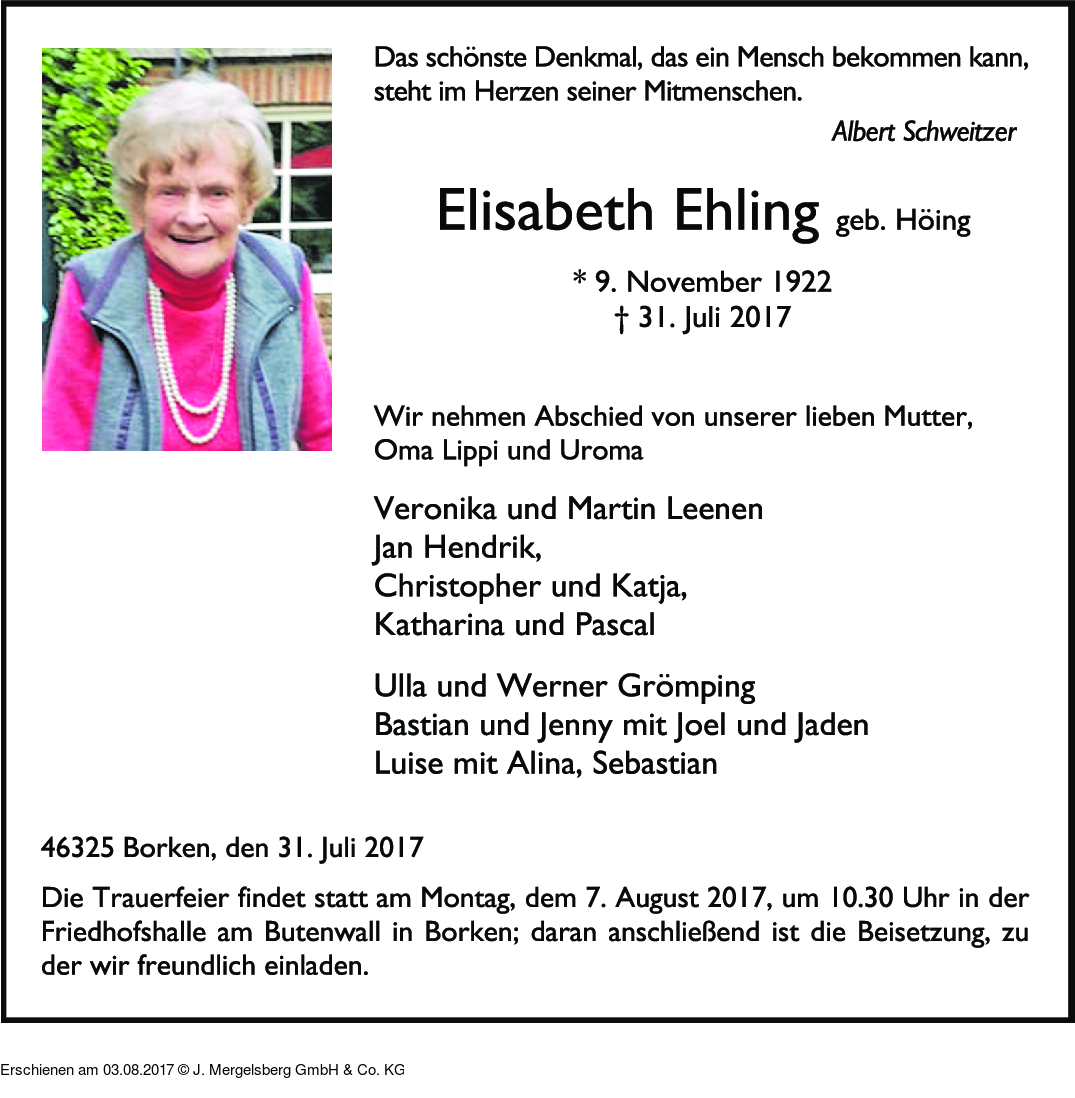 Das schönste Denkmal, das ein Mensch bekommen kann, steht im Herzen seiner Mitmenschen.

Albert Schweitzer

Elisabeth Ehling geb. Höing

* 9. November 1922
† 31. Juli 2017

Wir nehmen Abschied von unserer lieben Mutter, Oma Lippi und Uroma

Veronika und Martin Leenen
Jan Hendrik,
Christopher und Katja,
Katharina und Pascal

Ulla und Werner Grömping
Bastian und Jenny mit Joel und Jaden
Luise mit Alina, Sebastian

46325 Borken, den 31. Juli 2017

Die Trauerfeier findet statt am Montag, dem 7. August 2017, um 10.30 Uhr in der Friedhofshalle am Butenwall in Borken; daran anschließend ist die Beisetzung, zu der wir freundlich einladen.

Erschienen am 03.08.2017 © J. Mergelsberg GmbH & Co. KG